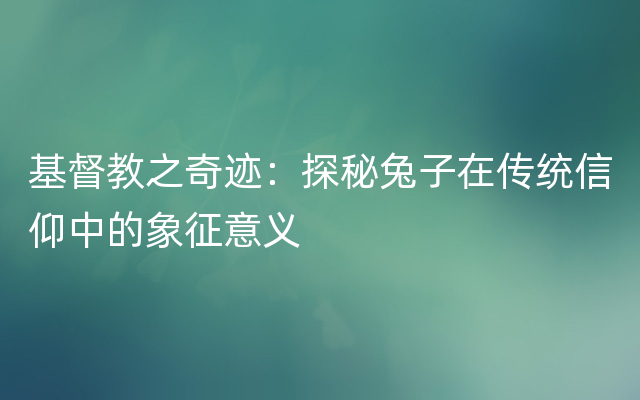 基督教之奇迹：探秘兔子在传统信仰中的象征意义